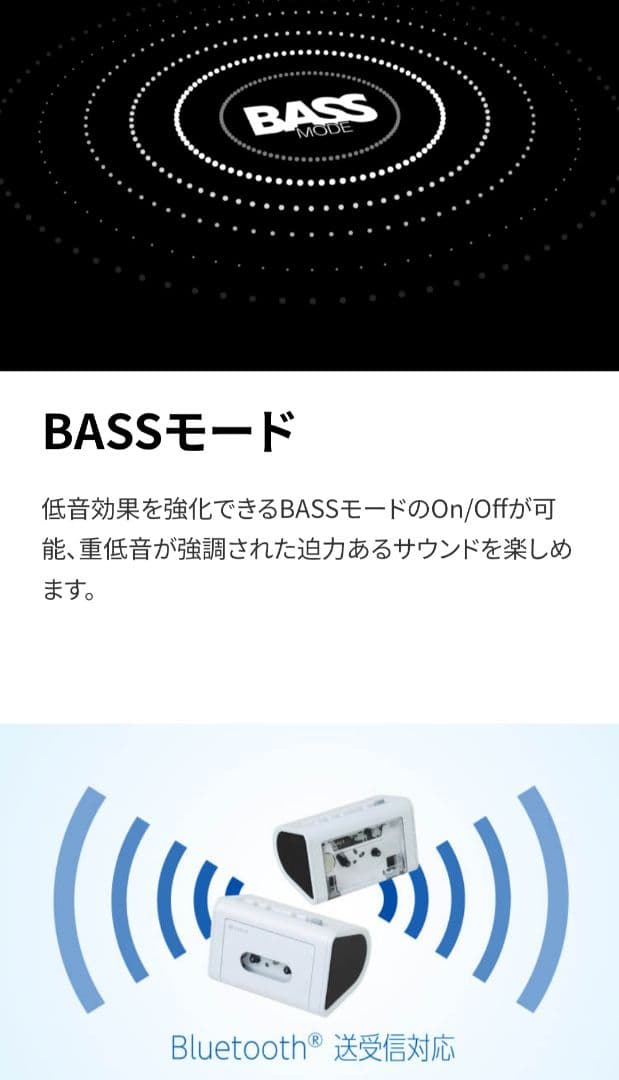 BASS
MODE

BASSモード

低音効果を強化できるBASSモードのOn/Offが可能、重低音が強調された迫力あるサウンドを楽しめます。

Bluetooth® 送受信対応